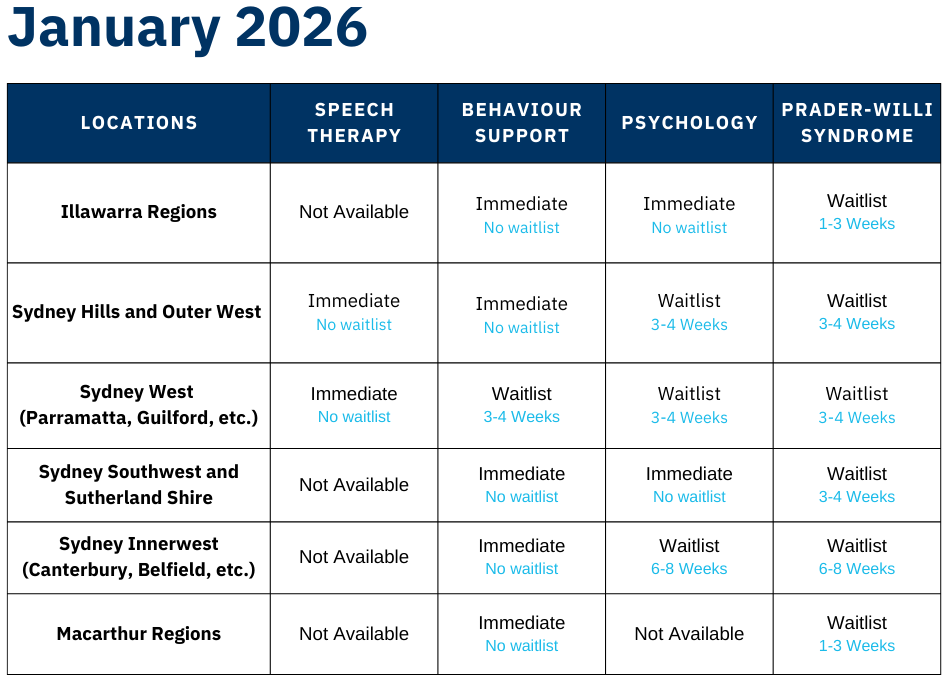 January 2026

| LOCATIONS | SPEECH THERAPY | BEHAVIOUR SUPPORT | PSYCHOLOGY | PRADER-WILLI SYNDROME |
|---|---|---|---|---|
| Illawarra Regions | Not Available | Immediate No waitlist | Immediate No waitlist | Waitlist 1-3 Weeks |
| Sydney Hills and Outer West | Immediate No waitlist | Immediate No waitlist | Waitlist 3-4 Weeks | Waitlist 3-4 Weeks |
| Sydney West (Parramatta, Guilford, etc.) | Immediate No waitlist | Waitlist 3-4 Weeks | Waitlist 3-4 Weeks | Waitlist 3-4 Weeks |
| Sydney Southwest and Sutherland Shire | Not Available | Immediate No waitlist | Immediate No waitlist | Waitlist 3-4 Weeks |
| Sydney Innerwest (Canterbury, Belfield, etc.) | Not Available | Immediate No waitlist | Waitlist 6-8 Weeks | Waitlist 6-8 Weeks |
| Macarthur Regions | Not Available | Immediate No waitlist | Not Available | Waitlist 1-3 Weeks |